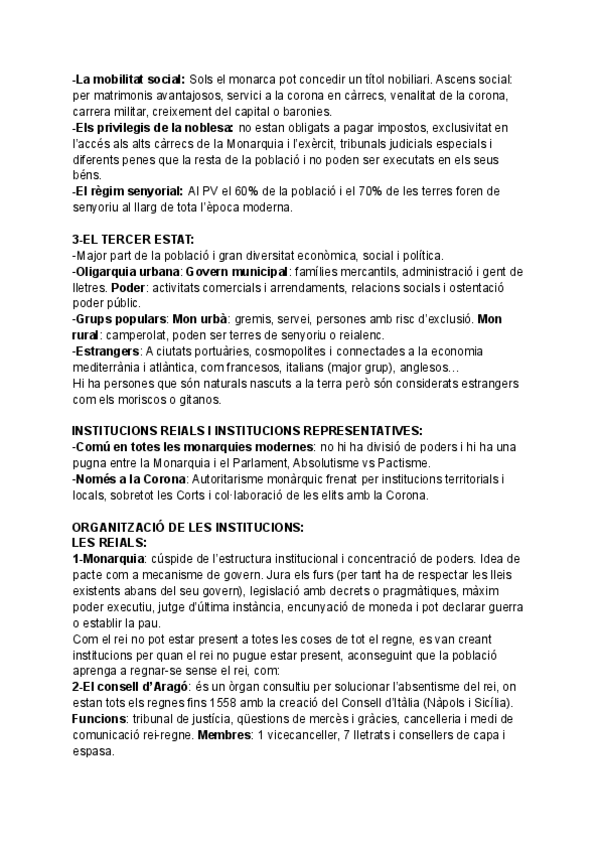 -La mobilitat social: Sols el monarca pot concedir un títol nobiliari. Ascens social: per matrimonis avantajosos, servici a la corona en càrrecs, venalitat de la corona, carrera militar, creixement del capital o baronies.
-Els privilegis de la noblesa: no estan obligats a pagar impostos, exclusivitat en l'accés als alts càrrecs de la Monarquia i l'exèrcit, tribunals judicials especials i diferents penes que la resta de la població i no poden ser executats en els seus béns.
-El règim senyorial: Al PV el 60% de la població i el 70% de les terres foren de senyoriu al llarg de tota l'època moderna.

3-EL TERCER ESTAT:
-Major part de la població i gran diversitat econòmica, social i política.
-Oligarquia urbana: Govern municipal: famílies mercantils, administració i gent de lletres. Poder: activitats comercials i arrendaments, relacions socials i ostentació poder públic.
-Grups populars: Mon urbà: gremis, servei, persones amb risc d'exclusió. Mon rural: camperolat, poden ser terres de senyoriu o reialenc.
-Estrangers: A ciutats portuàries, cosmopolites i connectades a la economia mediterrània i atlàntica, com francesos, italians (major grup), anglesos…
Hi ha persones que són naturals nascuts a la terra però són considerats estrangers com els moriscos o gitanos.

INSTITUCIONS REIALS I INSTITUCIONS REPRESENTATIVES:
-Comú en totes les monarquies modernes: no hi ha divisió de poders i hi ha una pugna entre la Monarquia i el Parlament, Absolutisme vs Pactisme.
-Només a la Corona: Autoritarisme monàrquic frenat per institucions territorials i locals, sobretot les Corts i col·laboració de les elits amb la Corona.

ORGANITZACIÓ DE LES INSTITUCIONS:
LES REIALS:
1-Monarquia: cúspide de l'estructura institucional i concentració de poders. Idea de pacte com a mecanisme de govern. Jura els furs (per tant ha de respectar les lleis existents abans del seu govern), legislació amb decrets o pragmàtiques, màxim poder executiu, jutge d'última instància, encunyació de moneda i pot declarar guerra o establir la pau.
Com el rei no pot estar present a totes les coses de tot el regne, es van creant institucions per quan el rei no pugue estar present, aconseguint que la població aprenga a regnar-se sense el rei, com:
2-El consell d'Aragó: és un òrgan consultiu per solucionar l'absentisme del rei, on estan tots els regnes fins 1558 amb la creació del Consell d'Itàlia (Nàpols i Sicília).
Funcions: tribunal de justícia, qüestions de mercès i gràcies, cancelleria i medi de comunicació rei-regne. Membres: 1 vicecanceller, 7 lletrats i consellers de capa i espasa.